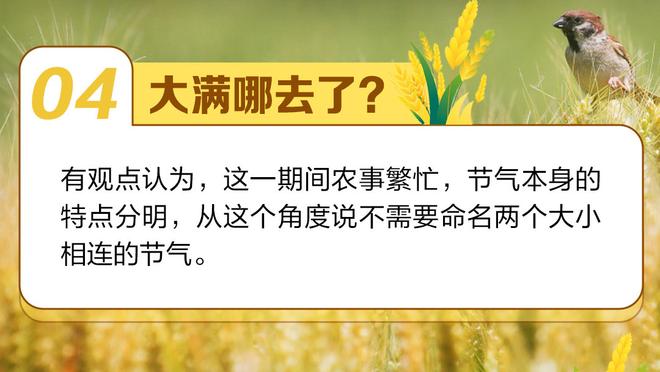 04 大满哪去了?

有观点认为，这一期间农事繁忙，节气本身的特点分明，从这个角度说不需要命名两个大小相连的节气。